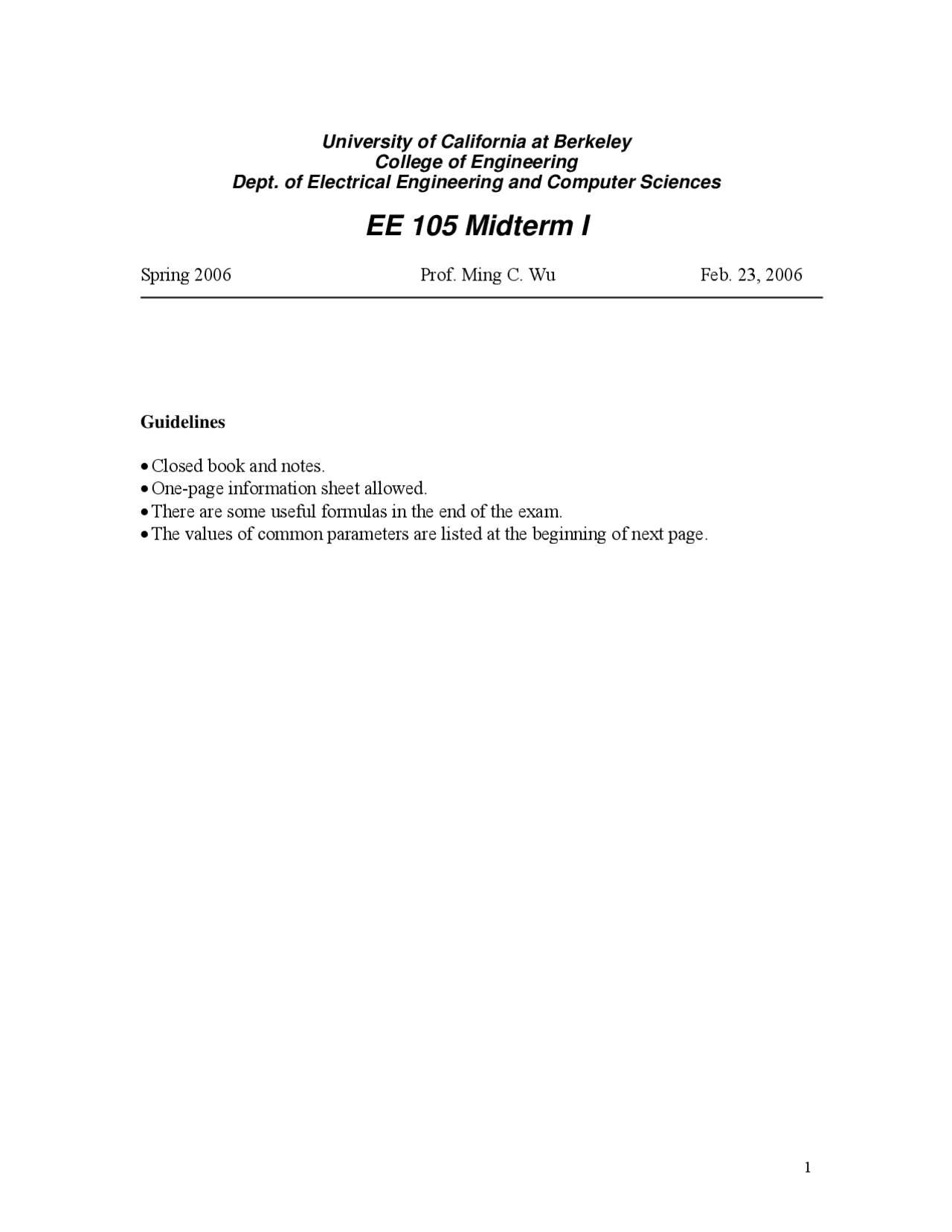 University of California at Berkeley
College of Engineering
Dept. of Electrical Engineering and Computer Sciences

EE 105 Midterm I

Spring 2006 Prof. Ming C. Wu Feb. 23, 2006

Guidelines

• Closed book and notes.
• One-page information sheet allowed.
• There are some useful formulas in the end of the exam.
• The values of common parameters are listed at the beginning of next page.

1